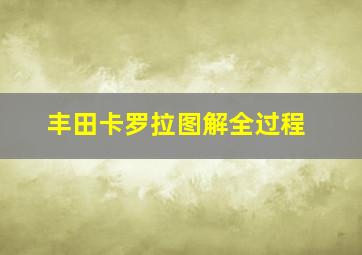 丰田卡罗拉图解全过程